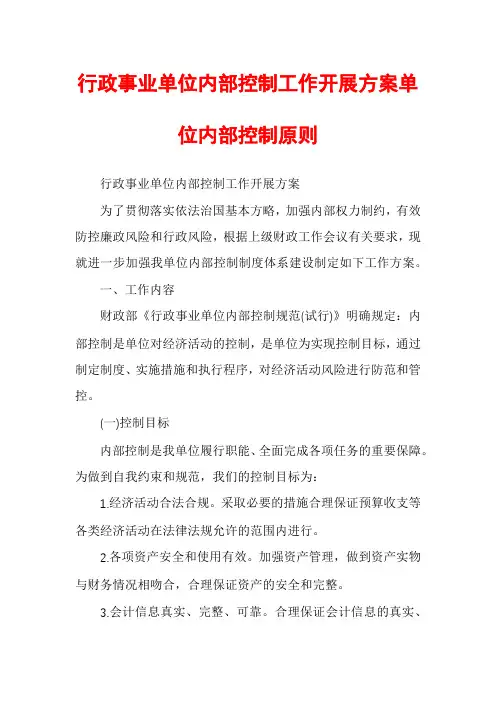 行政事业单位内部控制工作开展方案单位内部控制原则

行政事业单位内部控制工作开展方案

为了贯彻落实依法治国基本方略，加强内部权力制约，有效防控廉政风险和行政风险，根据上级财政工作会议有关要求，现就进一步加强我单位内部控制制度体系建设制定如下工作方案。

一、工作内容

财政部《行政事业单位内部控制规范(试行)》明确规定：内部控制是单位对经济活动的控制，是单位为实现控制目标，通过制定制度、实施措施和执行程序，对经济活动风险进行防范和管控。

(一)控制目标

内部控制是我单位履行职能、全面完成各项任务的重要保障。为做到自我约束和规范，我们的控制目标为：

1.经济活动合法合规。采取必要的措施合理保证预算收支等各类经济活动在法律法规允许的范围内进行。

2.各项资产安全和使用有效。加强资产管理，做到资产实物与财务情况相吻合，合理保证资产的安全和完整。

3.会计信息真实、完整、可靠。合理保证会计信息的真实、